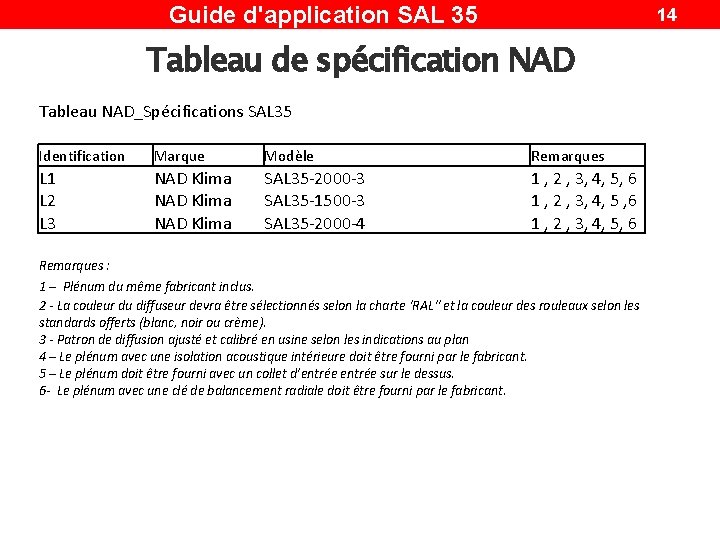 Guide d'application SAL 35

14

Tableau de spécification NAD

Tableau NAD_Spécifications SAL35

| Identification | Marque | Modèle | Remarques |
|---|---|---|---|
| L1 | NAD Klima | SAL35-2000-3 | 1 , 2 , 3, 4, 5, 6 |
| L2 | NAD Klima | SAL35-1500-3 | 1 , 2 , 3, 4, 5 ,6 |
| L3 | NAD Klima | SAL35-2000-4 | 1 , 2 , 3, 4, 5, 6 |

Remarques :

1 – Plénum du même fabricant inclus.

2 - La couleur du diffuseur devra être sélectionnés selon la charte 'RAL'' et la couleur des rouleaux selon les standards offerts (blanc, noir ou crème).

3 - Patron de diffusion ajusté et calibré en usine selon les indications au plan

4 – Le plénum avec une isolation acoustique intérieure doit être fourni par le fabricant.

5 – Le plénum doit être fourni avec un collet d'entrée entrée sur le dessus.

6- Le plénum avec une clé de balancement radiale doit être fourni par le fabricant.